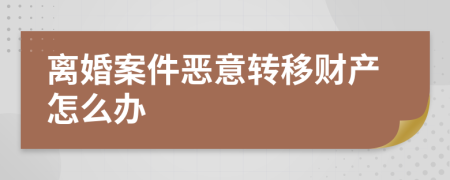 离婚案件恶意转移财产怎么办